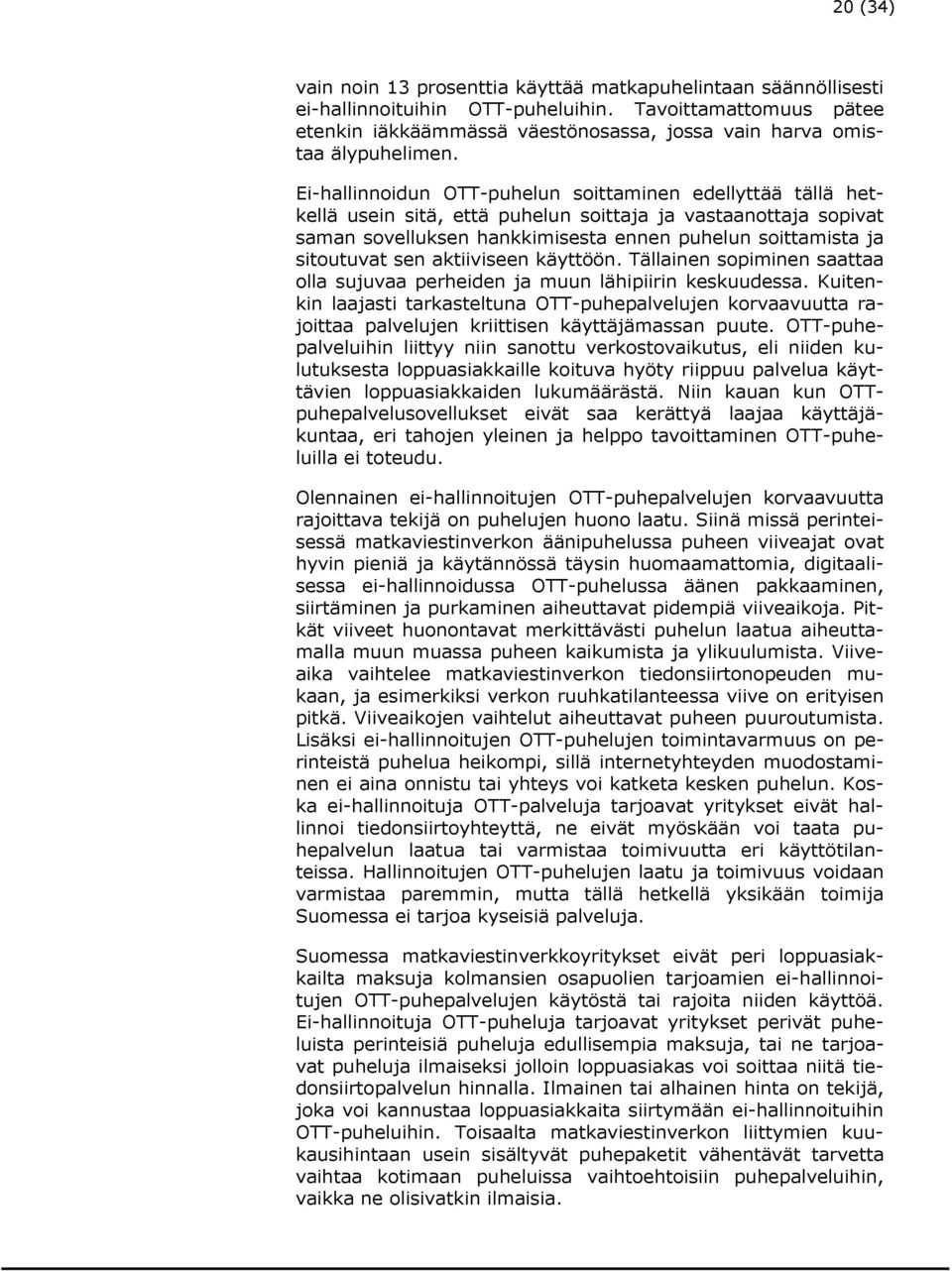 20 (34)

vain noin 13 prosenttia käyttää matkapuhelintaan säännöllisesti ei-hallinnoituihin OTT-puheluihin. Tavoittamattomuus pätee etenkin iäkkäämmässä väestönosassa, jossa vain harva omistaa älypuhelimen.

Ei-hallinnoidun OTT-puhelun soittaminen edellyttää tällä hetkellä usein sitä, että puhelun soittaja ja vastaanottaja sopivat saman sovelluksen hankkimisesta ennen puhelun soittamista ja sitoutuvat sen aktiiviseen käyttöön. Tällainen sopiminen saattaa olla sujuvaa perheiden ja muun lähipiirin keskuudessa. Kuitenkin laajasti tarkasteltuna OTT-puhepalvelujen korvaavuutta rajoittaa palvelujen kriittisen käyttäjämassan puute. OTT-puhepalveluihin liittyy niin sanottu verkostovaikutus, eli niiden kulutuksesta loppuasiakkaille koituva hyöty riippuu palvelua käyttävien loppuasiakkaiden lukumäärästä. Niin kauan kun OTT-puhepalvelusovellukset eivät saa kerättyä laajaa käyttäjäkuntaa, eri tahojen yleinen ja helppo tavoittaminen OTT-puheluilla ei toteudu.

Olennainen ei-hallinnoitujen OTT-puhepalvelujen korvaavuutta rajoittava tekijä on puhelujen huono laatu. Siinä missä perinteisessä matkaviestinverkon äänipuhelussa puheen viiveajat ovat hyvin pieniä ja käytännössä täysin huomaamattomia, digitaalisessa ei-hallinnoidussa OTT-puhelussa äänen pakkaaminen, siirtäminen ja purkaminen aiheuttavat pidempiä viiveaikoja. Pitkät viiveet huonontavat merkittävästi puhelun laatua aiheuttamalla muun muassa puheen kaikumista ja ylikuulumista. Viiveaika vaihtelee matkaviestinverkon tiedonsiirtonopeuden mukaan, ja esimerkiksi verkon ruuhkatilanteessa viive on erityisen pitkä. Viiveaikojen vaihtelut aiheuttavat puheen puuroutumista. Lisäksi ei-hallinnoitujen OTT-puhelujen toimintavarmuus on perinteistä puhelua heikompi, sillä internetyhteyden muodostaminen ei aina onnistu tai yhteys voi katketa kesken puhelun. Koska ei-hallinnoituja OTT-palveluja tarjoavat yritykset eivät hallinnoi tiedonsiirtoyhteyttä, ne eivät myöskään voi taata puhepalvelun laatua tai varmistaa toimivuutta eri käyttötilanteissa. Hallinnoitujen OTT-puhelujen laatu ja toimivuus voidaan varmistaa paremmin, mutta tällä hetkellä yksikään toimija Suomessa ei tarjoa kyseisiä palveluja.

Suomessa matkaviestinverkkoyritykset eivät peri loppuasiakkailta maksuja kolmansien osapuolien tarjoamien ei-hallinnoitujen OTT-puhepalvelujen käytöstä tai rajoita niiden käyttöä. Ei-hallinnoituja OTT-puheluja tarjoavat yritykset perivät puheluista perinteisiä puheluja edullisempia maksuja, tai ne tarjoavat puheluja ilmaiseksi jolloin loppuasiakas voi soittaa niitä tiedonsiirtopalvelun hinnalla. Ilmainen tai alhainen hinta on tekijä, joka voi kannustaa loppuasiakkaita siirtymään ei-hallinnoituihin OTT-puheluihin. Toisaalta matkaviestinverkon liittymien kuukausihintaan usein sisältyvät puhepaketit vähentävät tarvetta vaihtaa kotimaan puheluissa vaihtoehtoisiin puhepalveluihin, vaikka ne olisivatkin ilmaisia.